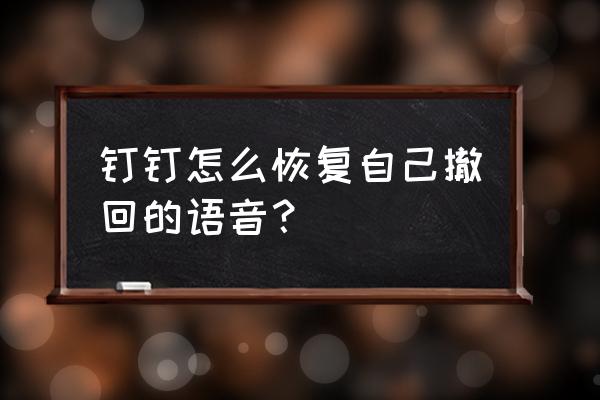 钉钉怎么恢复自己撤回的语音？